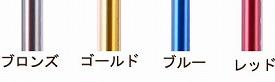 ブロンズ　ゴールド　ブルー　レッド